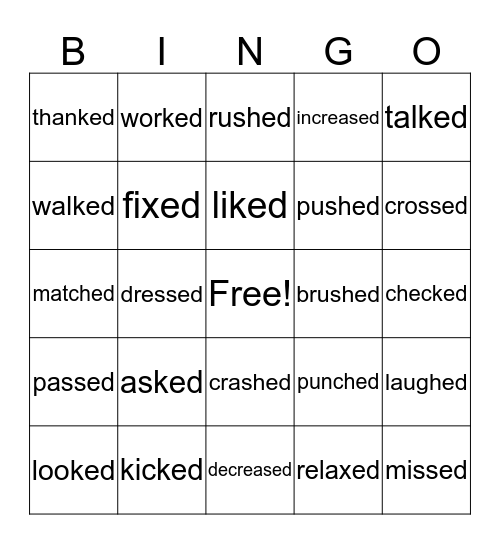 | B | I | N | G | O |
|---|---|---|---|---|
| thanked | worked | rushed | increased | talked |
| walked | fixed | liked | pushed | crossed |
| matched | dressed | Free! | brushed | checked |
| passed | asked | crashed | punched | laughed |
| looked | kicked | decreased | relaxed | missed |